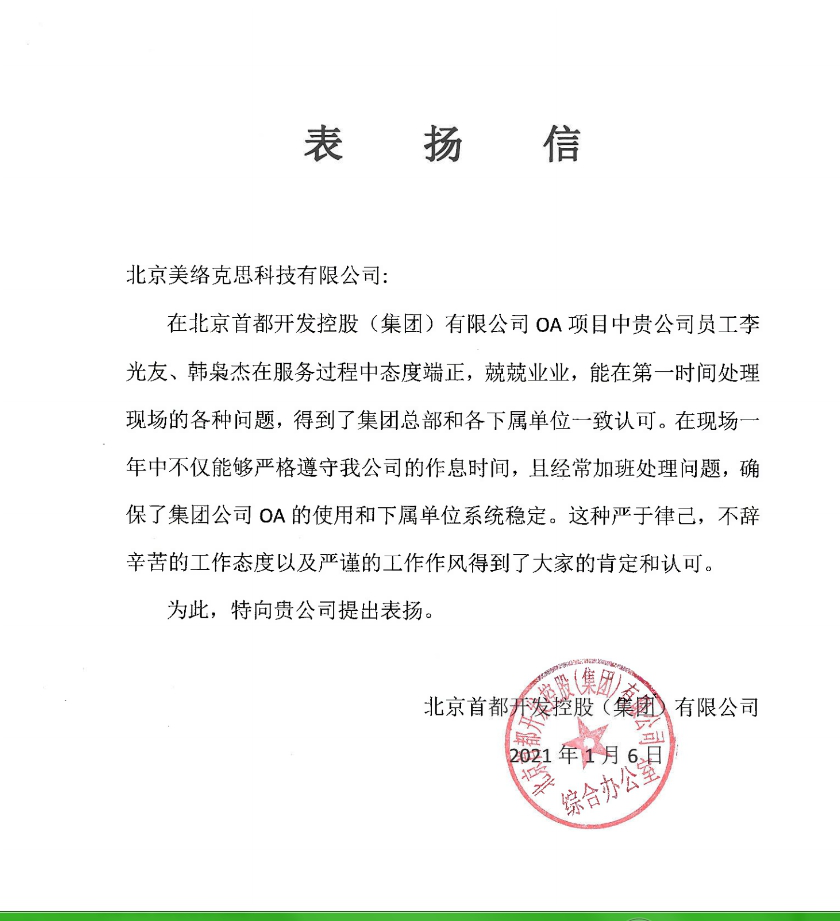 表 扬 信

北京美络克思科技有限公司:

在北京首都开发控股（集团）有限公司 OA 项目中贵公司员工李光友、韩枭杰在服务过程中态度端正，兢兢业业，能在第一时间处理现场的各种问题，得到了集团总部和各下属单位一致认可。在现场一年中不仅能够严格遵守我公司的作息时间，且经常加班处理问题，确保了集团公司 OA 的使用和下属单位系统稳定。这种严于律己，不辞辛苦的工作态度以及严谨的工作作风得到了大家的肯定和认可。

为此，特向贵公司提出表扬。

北京首都开发控股（集团）有限公司

2021 年 1 月 6 日

北京首都开发控股(集团)有限公司
综合办公室